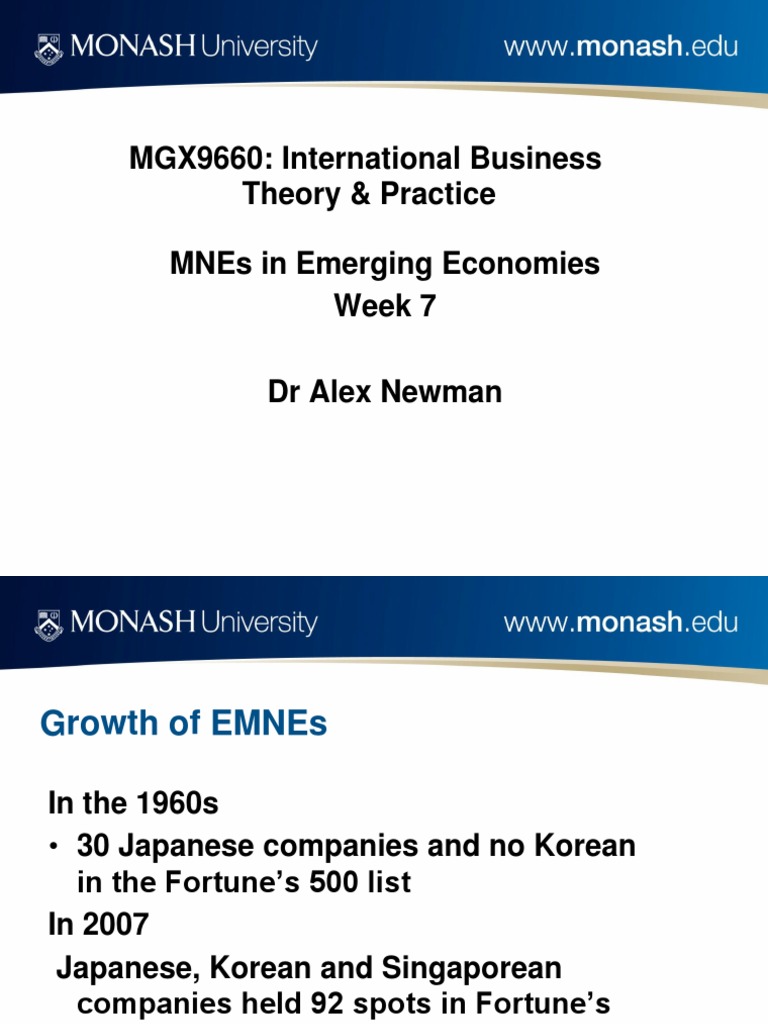 MONASH University www.monash.edu

MGX9660: International Business Theory & Practice

MNEs in Emerging Economies
Week 7

Dr Alex Newman

MONASH University www.monash.edu

Growth of EMNEs

In the 1960s

• 30 Japanese companies and no Korean in the Fortune's 500 list

In 2007

Japanese, Korean and Singaporean companies held 92 spots in Fortune's